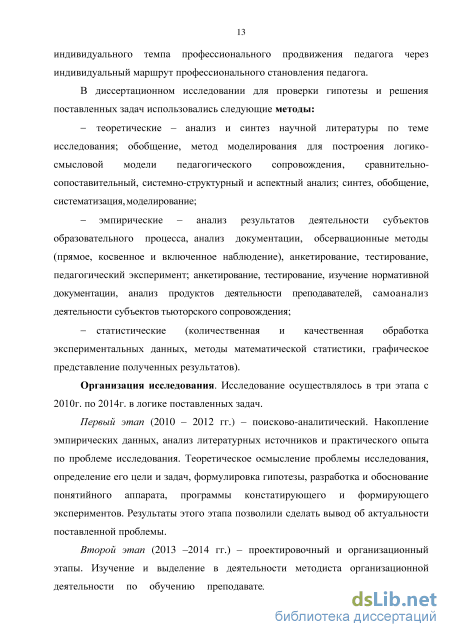 13

индивидуального темпа профессионального продвижения педагога через индивидуальный маршрут профессионального становления педагога.

В диссертационном исследовании для проверки гипотезы и решения поставленных задач использовались следующие **методы:**

– теоретические – анализ и синтез научной литературы по теме исследования; обобщение, метод моделирования для построения логико-смысловой модели педагогического сопровождения, сравнительно-сопоставительный, системно-структурный и аспектный анализ; синтез, обобщение, систематизация, моделирование;

– эмпирические – анализ результатов деятельности субъектов образовательного процесса, анализ документации, обсервационные методы (прямое, косвенное и включенное наблюдение), анкетирование, тестирование, педагогический эксперимент; анкетирование, тестирование, изучение нормативной документации, анализ продуктов деятельности преподавателей, самоанализ деятельности субъектов тьюторского сопровождения;

– статистические (количественная и качественная обработка экспериментальных данных, методы математической статистики, графическое представление полученных результатов).

**Организация исследования**. Исследование осуществлялось в три этапа с 2010г. по 2014г. в логике поставленных задач.

*Первый этап* (2010 – 2012 гг.) – поисково-аналитический. Накопление эмпирических данных, анализ литературных источников и практического опыта по проблеме исследования. Теоретическое осмысление проблемы исследования, определение его цели и задач, формулировка гипотезы, разработка и обоснование понятийного аппарата, программы констатирующего и формирующего экспериментов. Результаты этого этапа позволили сделать вывод об актуальности поставленной проблемы.

*Второй этап* (2013 –2014 гг.) – проектировочный и организационный этапы. Изучение и выделение в деятельности методиста организационной деятельности по обучению преподавате.

dsLib.net
библиотека диссертаций